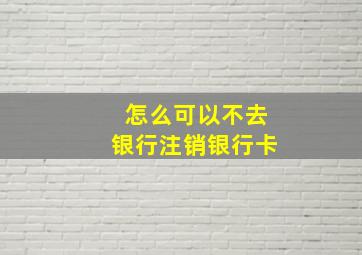 怎么可以不去
银行注销银行卡